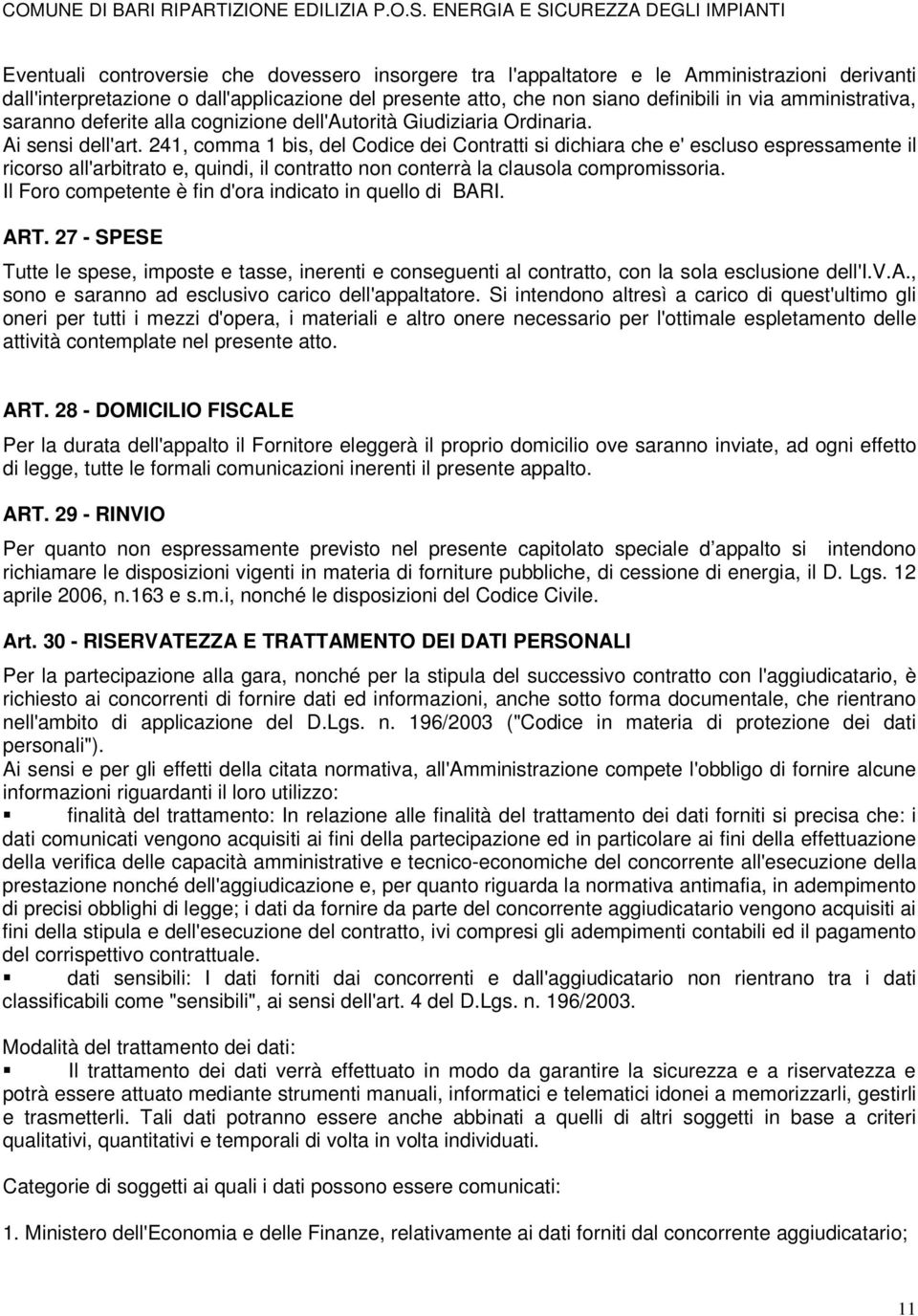 COMUNE DI BARI RIPARTIZIONE EDILIZIA P.O.S. ENERGIA E SICUREZZA DEGLI IMPIANTI

Eventuali controversie che dovessero insorgere tra l'appaltatore e le Amministrazioni derivanti dall'interpretazione o dall'applicazione del presente atto, che non siano definibili in via amministrativa, saranno deferite alla cognizione dell'Autorità Giudiziaria Ordinaria.
Ai sensi dell'art. 241, comma 1 bis, del Codice dei Contratti si dichiara che e' escluso espressamente il ricorso all'arbitrato e, quindi, il contratto non conterrà la clausola compromissoria.
Il Foro competente è fin d'ora indicato in quello di BARI.

ART. 27 - SPESE

Tutte le spese, imposte e tasse, inerenti e conseguenti al contratto, con la sola esclusione dell'I.V.A., sono e saranno ad esclusivo carico dell'appaltatore. Si intendono altresì a carico di quest'ultimo gli oneri per tutti i mezzi d'opera, i materiali e altro onere necessario per l'ottimale espletamento delle attività contemplate nel presente atto.

ART. 28 - DOMICILIO FISCALE

Per la durata dell'appalto il Fornitore eleggerà il proprio domicilio ove saranno inviate, ad ogni effetto di legge, tutte le formali comunicazioni inerenti il presente appalto.

ART. 29 - RINVIO

Per quanto non espressamente previsto nel presente capitolato speciale d appalto si intendono richiamare le disposizioni vigenti in materia di forniture pubbliche, di cessione di energia, il D. Lgs. 12 aprile 2006, n.163 e s.m.i, nonché le disposizioni del Codice Civile.

Art. 30 - RISERVATEZZA E TRATTAMENTO DEI DATI PERSONALI

Per la partecipazione alla gara, nonché per la stipula del successivo contratto con l'aggiudicatario, è richiesto ai concorrenti di fornire dati ed informazioni, anche sotto forma documentale, che rientrano nell'ambito di applicazione del D.Lgs. n. 196/2003 ("Codice in materia di protezione dei dati personali").
Ai sensi e per gli effetti della citata normativa, all'Amministrazione compete l'obbligo di fornire alcune informazioni riguardanti il loro utilizzo:
▪ finalità del trattamento: In relazione alle finalità del trattamento dei dati forniti si precisa che: i dati comunicati vengono acquisiti ai fini della partecipazione ed in particolare ai fini della effettuazione della verifica delle capacità amministrative e tecnico-economiche del concorrente all'esecuzione della prestazione nonché dell'aggiudicazione e, per quanto riguarda la normativa antimafia, in adempimento di precisi obblighi di legge; i dati da fornire da parte del concorrente aggiudicatario vengono acquisiti ai fini della stipula e dell'esecuzione del contratto, ivi compresi gli adempimenti contabili ed il pagamento del corrispettivo contrattuale.
▪ dati sensibili: I dati forniti dai concorrenti e dall'aggiudicatario non rientrano tra i dati classificabili come "sensibili", ai sensi dell'art. 4 del D.Lgs. n. 196/2003.

Modalità del trattamento dei dati:
▪ Il trattamento dei dati verrà effettuato in modo da garantire la sicurezza e a riservatezza e potrà essere attuato mediante strumenti manuali, informatici e telematici idonei a memorizzarli, gestirli e trasmetterli. Tali dati potranno essere anche abbinati a quelli di altri soggetti in base a criteri qualitativi, quantitativi e temporali di volta in volta individuati.

Categorie di soggetti ai quali i dati possono essere comunicati:

1. Ministero dell'Economia e delle Finanze, relativamente ai dati forniti dal concorrente aggiudicatario;

11